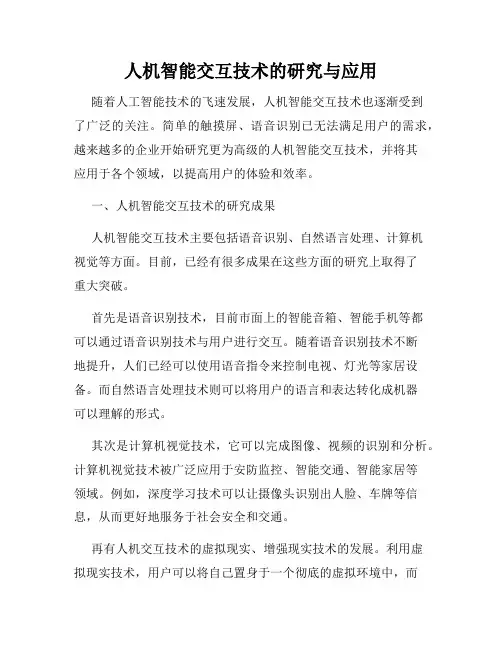 人机智能交互技术的研究与应用

随着人工智能技术的飞速发展，人机智能交互技术也逐渐受到了广泛的关注。简单的触摸屏、语音识别已无法满足用户的需求，越来越多的企业开始研究更为高级的人机智能交互技术，并将其应用于各个领域，以提高用户的体验和效率。

一、人机智能交互技术的研究成果

人机智能交互技术主要包括语音识别、自然语言处理、计算机视觉等方面。目前，已经有很多成果在这些方面的研究上取得了重大突破。

首先是语音识别技术，目前市面上的智能音箱、智能手机等都可以通过语音识别技术与用户进行交互。随着语音识别技术不断地提升，人们已经可以使用语音指令来控制电视、灯光等家居设备。而自然语言处理技术则可以将用户的语言和表达转化成机器可以理解的形式。

其次是计算机视觉技术，它可以完成图像、视频的识别和分析。计算机视觉技术被广泛应用于安防监控、智能交通、智能家居等领域。例如，深度学习技术可以让摄像头识别出人脸、车牌等信息，从而更好地服务于社会安全和交通。

再有人机交互技术的虚拟现实、增强现实技术的发展。利用虚拟现实技术，用户可以将自己置身于一个彻底的虚拟环境中，而